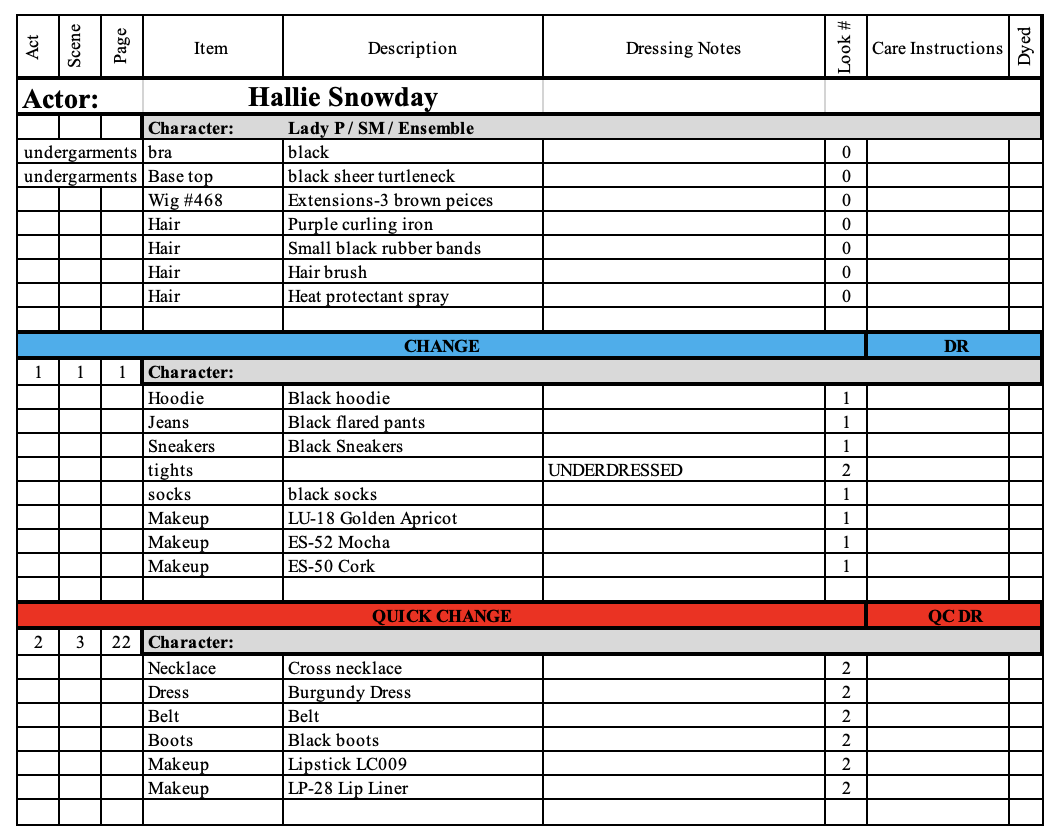 | Act | Scene | Page | Item | Description | Dressing Notes | Look # | Care Instructions | Dyed |
|---|---|---|---|---|---|---|---|---|
| Actor: | | | Hallie Snowday | | | | | |
| | | | Character: | Lady P / SM / Ensemble | | | | |
| undergarments | | | bra | black | | 0 | | |
| undergarments | | | Base top | black sheer turtleneck | | 0 | | |
| | | | Wig #468 | Extensions-3 brown peices | | 0 | | |
| | | | Hair | Purple curling iron | | 0 | | |
| | | | Hair | Small black rubber bands | | 0 | | |
| | | | Hair | Hair brush | | 0 | | |
| | | | Hair | Heat protectant spray | | 0 | | |
| | | | | | | | | |
| CHANGE | | | | | | | DR | |
| 1 | 1 | 1 | Character: | | | | | |
| | | | Hoodie | Black hoodie | | 1 | | |
| | | | Jeans | Black flared pants | | 1 | | |
| | | | Sneakers | Black Sneakers | | 1 | | |
| | | | tights | | UNDERDRESSED | 2 | | |
| | | | socks | black socks | | 1 | | |
| | | | Makeup | LU-18 Golden Apricot | | 1 | | |
| | | | Makeup | ES-52 Mocha | | 1 | | |
| | | | Makeup | ES-50 Cork | | 1 | | |
| | | | | | | | | |
| QUICK CHANGE | | | | | | | QC DR | |
| 2 | 3 | 22 | Character: | | | | | |
| | | | Necklace | Cross necklace | | 2 | | |
| | | | Dress | Burgundy Dress | | 2 | | |
| | | | Belt | Belt | | 2 | | |
| | | | Boots | Black boots | | 2 | | |
| | | | Makeup | Lipstick LC009 | | 2 | | |
| | | | Makeup | LP-28 Lip Liner | | 2 | | |
| | | | | | | | | |